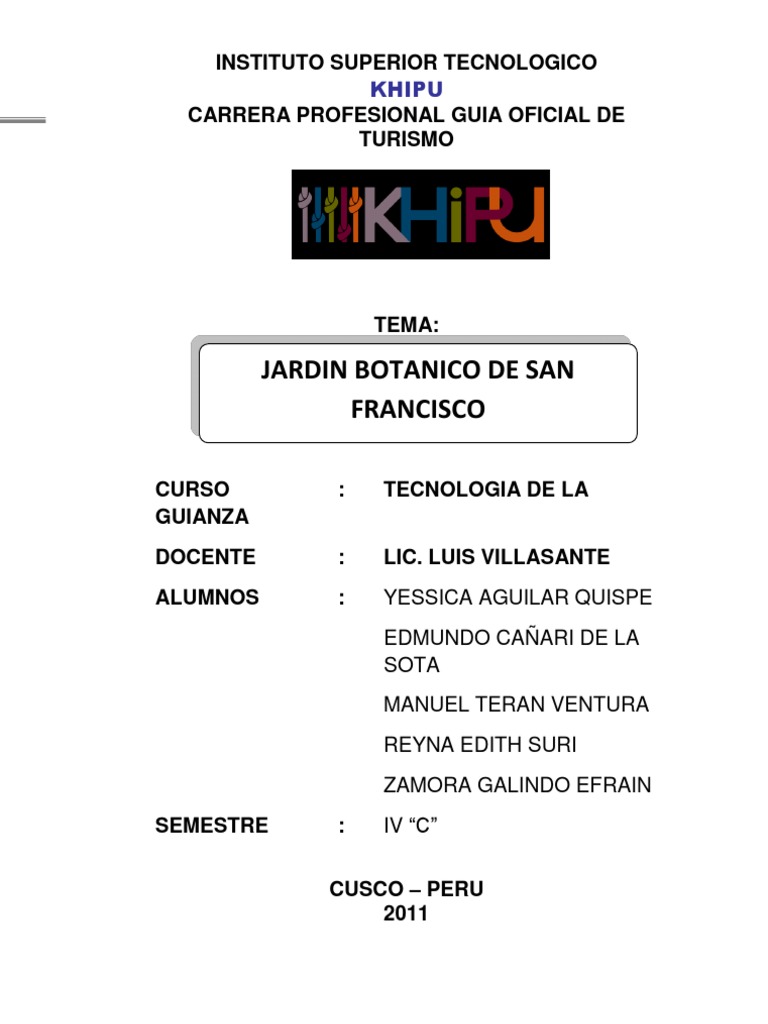 INSTITUTO SUPERIOR TECNOLOGICO
KHIPU
CARRERA PROFESIONAL GUIA OFICIAL DE TURISMO

KHIPU

TEMA:

JARDIN BOTANICO DE SAN FRANCISCO

CURSO : TECNOLOGIA DE LA GUIANZA

DOCENTE : LIC. LUIS VILLASANTE

ALUMNOS : YESSICA AGUILAR QUISPE

EDMUNDO CAÑARI DE LA SOTA

MANUEL TERAN VENTURA

REYNA EDITH SURI

ZAMORA GALINDO EFRAIN

SEMESTRE : IV "C"

CUSCO – PERU
2011